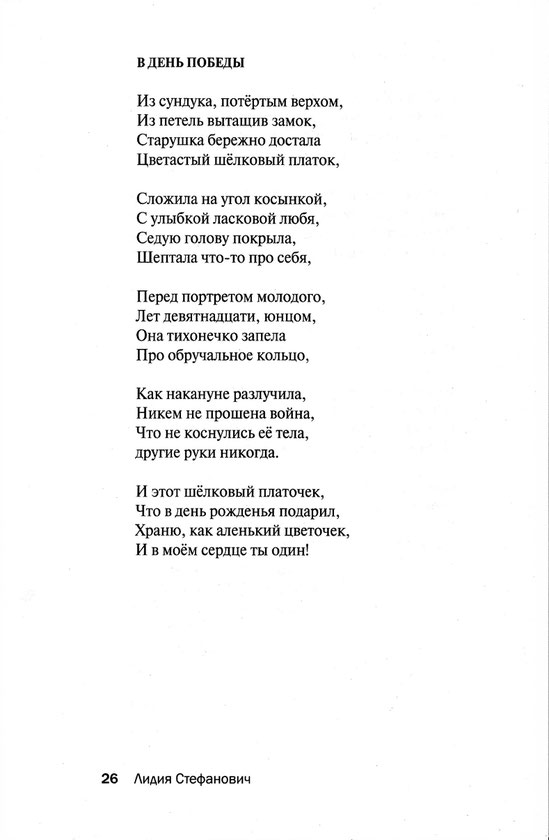 В ДЕНЬ ПОБЕДЫ

Из сундука, потёртым верхом,
Из петель вытащив замок,
Старушка бережно достала
Цветастый шёлковый платок,

Сложила на угол косынкой,
С улыбкой ласковой любя,
Седую голову покрыла,
Шептала что-то про себя,

Перед портретом молодого,
Лет девятнадцати, юнцом,
Она тихонечко запела
Про обручальное кольцо,

Как накануне разлучила,
Никем не прошена война,
Что не коснулись её тела,
другие руки никогда.

И этот шёлковый платочек,
Что в день рожденья подарил,
Храню, как аленький цветочек,
И в моём сердце ты один!

26 Лидия Стефанович